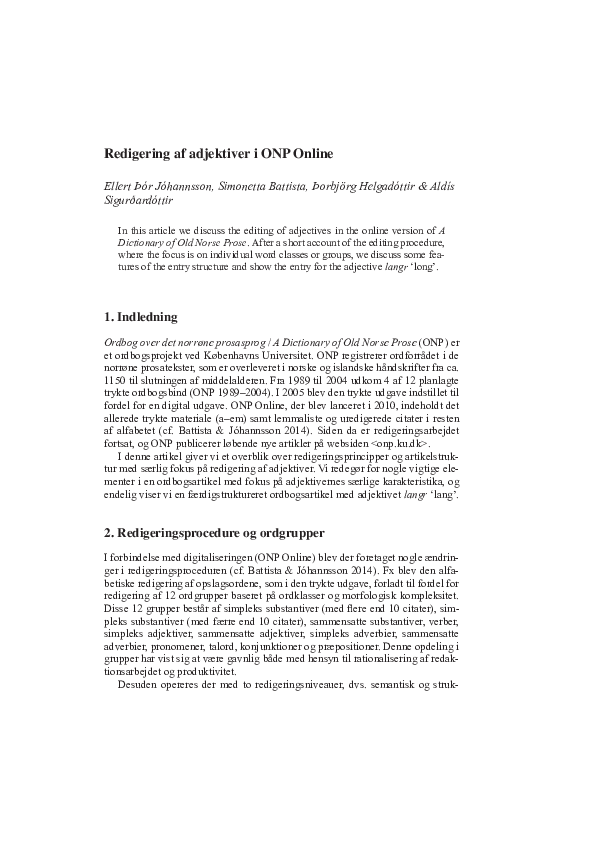 Redigering af adjektiver i ONP Online

Ellert Þór Jóhannsson, Simonetta Battista, Þorbjörg Helgadóttir & Aldís Sigurðardóttir

In this article we discuss the editing of adjectives in the online version of A Dictionary of Old Norse Prose. After a short account of the editing procedure, where the focus is on individual word classes or groups, we discuss some features of the entry structure and show the entry for the adjective langr 'long'.

1. Indledning

Ordbog over det norrøne prosasprog / A Dictionary of Old Norse Prose (ONP) er et ordbogsprojekt ved Københavns Universitet. ONP registrerer ordforrådet i de norrøne prosatekster, som er overleveret i norske og islandske håndskrifter fra ca. 1150 til slutningen af middelalderen. Fra 1989 til 2004 udkom 4 af 12 planlagte trykte ordbogsbind (ONP 1989–2004). I 2005 blev den trykte udgave indstillet til fordel for en digital udgave. ONP Online, der blev lanceret i 2010, indeholdt det allerede trykte materiale (a–em) samt lemmaliste og uredigerede citater i resten af alfabetet (cf. Battista & Jóhannsson 2014). Siden da er redigeringsarbejdet fortsat, og ONP publicerer løbende nye artikler på websiden <onp.ku.dk>.

I denne artikel giver vi et overblik over redigeringsprincipper og artikelstruktur med særlig fokus på redigering af adjektiver. Vi redegør for nogle vigtige elementer i en ordbogsartikel med fokus på adjektivernes særlige karakteristika, og endelig viser vi en færdigstruktureret ordbogsartikel med adjektivet langr 'lang'.

2. Redigeringsprocedure og ordgrupper

I forbindelse med digitaliseringen (ONP Online) blev der foretaget nogle ændringer i redigeringsproceduren (cf. Battista & Jóhannsson 2014). Fx blev den alfabetiske redigering af opslagsordene, som i den trykte udgave, forladt til fordel for redigering af 12 ordgrupper baseret på ordklasser og morfologisk kompleksitet. Disse 12 grupper består af simpleks substantiver (med flere end 10 citater), simpleks substantiver (med færre end 10 citater), sammensatte substantiver, verber, simpleks adjektiver, sammensatte adjektiver, simpleks adverbier, sammensatte adverbier, pronomener, talord, konjunktioner og præpositioner. Denne opdeling i grupper har vist sig at være gavnlig både med hensyn til rationalisering af redaktionsarbejdet og produktivitet.

Desuden opereres der med to redigeringsniveauer, dvs. semantisk og struk-